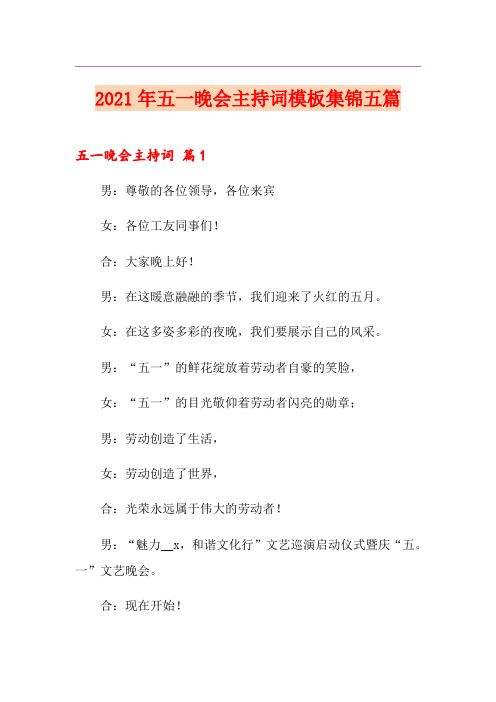 2021年五一晚会主持词模板集锦五篇

五一晚会主持词 篇1

男：尊敬的各位领导，各位来宾

女：各位工友同事们！

合：大家晚上好！

男：在这暖意融融的季节，我们迎来了火红的五月。

女：在这多姿多彩的夜晚，我们要展示自己的风采。

男：“五一”的鲜花绽放着劳动者自豪的笑脸，

女：“五一”的目光敬仰着劳动者闪亮的勋章；

男：劳动创造了生活，

女：劳动创造了世界，

合：光荣永远属于伟大的劳动者！

男：“魅力__x，和谐文化行”文艺巡演启动仪式暨庆“五。一”文艺晚会。

合：现在开始！